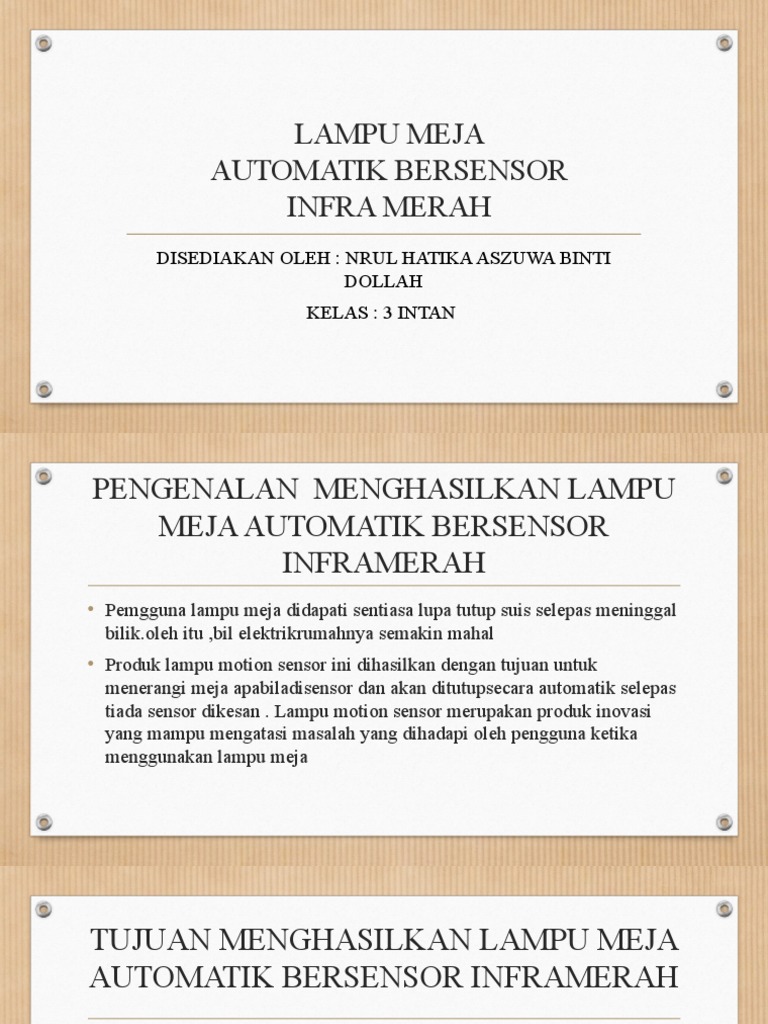 LAMPU MEJA
AUTOMATIK BERSENSOR
INFRA MERAH

DISEDIAKAN OLEH : NRUL HATIKA ASZUWA BINTI DOLLAH

KELAS : 3 INTAN

PENGENALAN MENGHASILKAN LAMPU MEJA AUTOMATIK BERSENSOR INFRAMERAH

• Pemgguna lampu meja didapati sentiasa lupa tutup suis selepas meninggal bilik.oleh itu ,bil elektrikrumahnya semakin mahal

• Produk lampu motion sensor ini dihasilkan dengan tujuan untuk menerangi meja apabiladisensor dan akan ditutupsecara automatik selepas tiada sensor dikesan . Lampu motion sensor merupakan produk inovasi yang mampu mengatasi masalah yang dihadapi oleh pengguna ketika menggunakan lampu meja

TUJUAN MENGHASILKAN LAMPU MEJA AUTOMATIK BERSENSOR INFRAMERAH